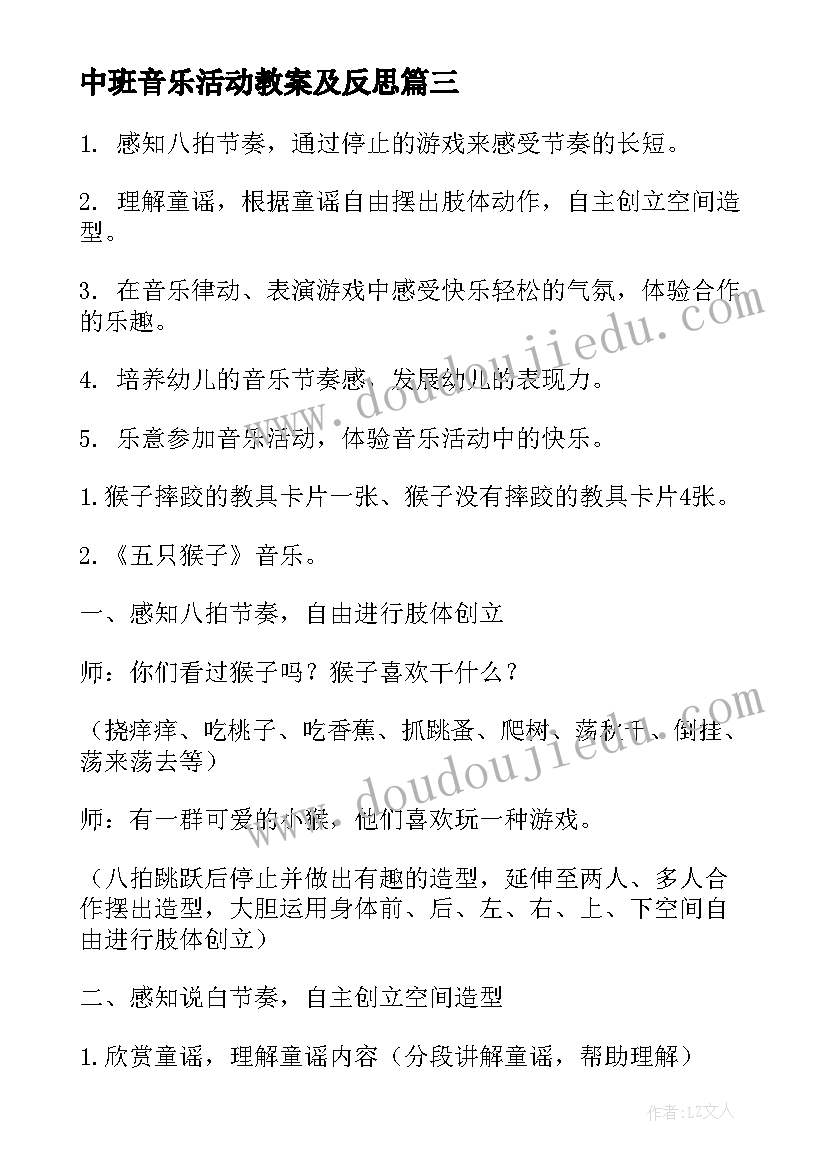 中班音乐活动教案及反思篇三

1. 感知八拍节奏，通过停止的游戏来感受节奏的长短。

2. 理解童谣，根据童谣自由摆出肢体动作，自主创立空间造型。

3. 在音乐律动、表演游戏中感受快乐轻松的气氛，体验合作的乐趣。

4. 培养幼儿的音乐节奏感，发展幼儿的表现力。

5. 乐意参加音乐活动，体验音乐活动中的快乐。

1.猴子摔跤的教具卡片一张、猴子没有摔跤的教具卡片4张。

2.《五只猴子》音乐。

一、感知八拍节奏，自由进行肢体创立

师：你们看过猴子吗？猴子喜欢干什么？

（挠痒痒、吃桃子、吃香蕉、抓跳蚤、爬树、荡秋千、倒挂、荡来荡去等）

师：有一群可爱的小猴，他们喜欢玩一种游戏。

（八拍跳跃后停止并做出有趣的造型，延伸至两人、多人合作摆出造型，大胆运用身体前、后、左、右、上、下空间自由进行肢体创立）

二、感知说白节奏，自主创立空间造型

1.欣赏童谣，理解童谣内容（分段讲解童谣，帮助理解）

www.doudoujiedu.com

www.doudoujiedu.com

作者：LZ文人